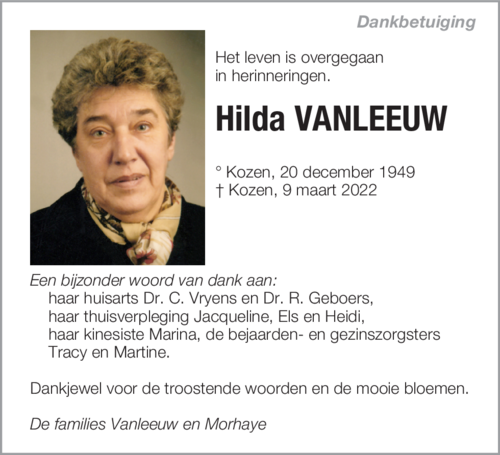 Dankbetuiging

Het leven is overgegaan in herinneringen.

Hilda VANLEEUW

° Kozen, 20 december 1949
† Kozen, 9 maart 2022

Een bijzonder woord van dank aan:
haar huisarts Dr. C. Vryens en Dr. R. Geboers,
haar thuisverpleging Jacqueline, Els en Heidi,
haar kinesiste Marina, de bejaarden- en gezinszorgsters Tracy en Martine.

Dankjewel voor de troostende woorden en de mooie bloemen.

De families Vanleeuw en Morhaye